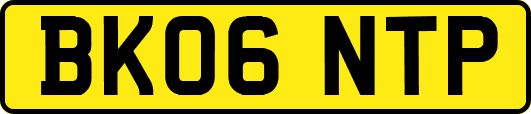 BK06 NTP